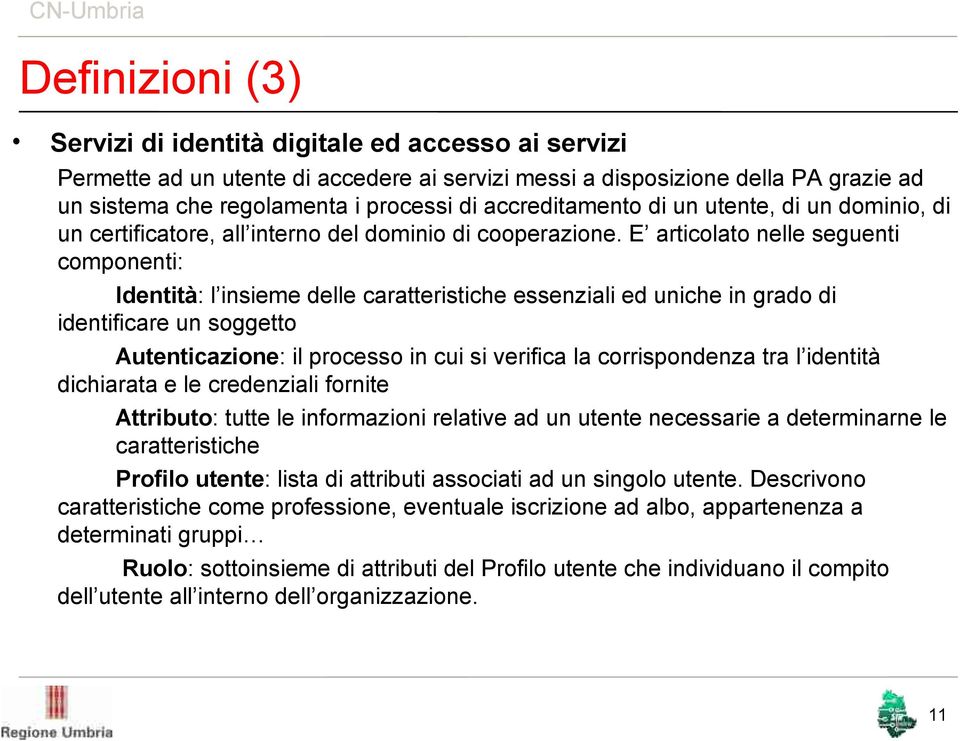 CN-Umbria

Definizioni (3)

• Servizi di identità digitale ed accesso ai servizi

Permette ad un utente di accedere ai servizi messi a disposizione della PA grazie ad un sistema che regolamenta i processi di accreditamento di un utente, di un dominio, di un certificatore, all'interno del dominio di cooperazione. E' articolato nelle seguenti componenti:

Identità: l'insieme delle caratteristiche essenziali ed uniche in grado di identificare un soggetto

Autenticazione: il processo in cui si verifica la corrispondenza tra l'identità dichiarata e le credenziali fornite

Attributo: tutte le informazioni relative ad un utente necessarie a determinarne le caratteristiche

Profilo utente: lista di attributi associati ad un singolo utente. Descrivono caratteristiche come professione, eventuale iscrizione ad albo, appartenenza a determinati gruppi…

Ruolo: sottoinsieme di attributi del Profilo utente che individuano il compito dell'utente all'interno dell'organizzazione.

Regione Umbria

11